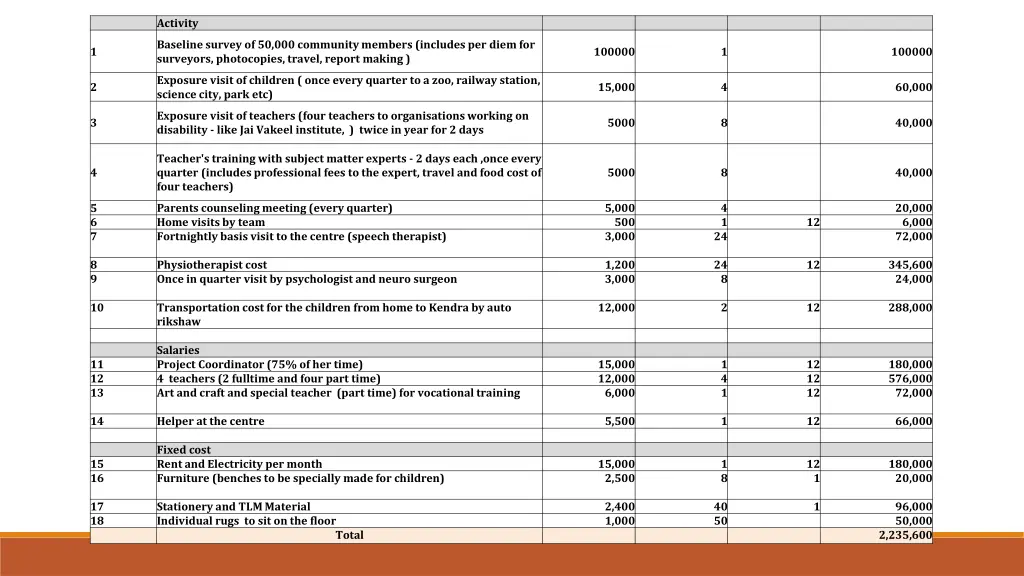 |  | Activity |  |  |  |  |
|---|---|---|---|---|---|
| 1 | Baseline survey of 50,000 community members (includes per diem for surveyors, photocopies, travel, report making ) | 100000 | 1 |  | 100000 |
| 2 | Exposure visit of children ( once every quarter to a zoo, railway station, science city, park etc) | 15,000 | 4 |  | 60,000 |
| 3 | Exposure visit of teachers (four teachers to organisations working on disability - like Jai Vakeel institute, ) twice in year for 2 days | 5000 | 8 |  | 40,000 |
| 4 | Teacher's training with subject matter experts - 2 days each ,once every quarter (includes professional fees to the expert, travel and food cost of four teachers) | 5000 | 8 |  | 40,000 |
| 5 | Parents counseling meeting (every quarter) | 5,000 | 4 |  | 20,000 |
| 6 | Home visits by team | 500 | 1 | 12 | 6,000 |
| 7 | Fortnightly basis visit to the centre (speech therapist) | 3,000 | 24 |  | 72,000 |
| 8 | Physiotherapist cost | 1,200 | 24 | 12 | 345,600 |
| 9 | Once in quarter visit by psychologist and neuro surgeon | 3,000 | 8 |  | 24,000 |
| 10 | Transportation cost for the children from home to Kendra by auto rikshaw | 12,000 | 2 | 12 | 288,000 |
|  |  |  |  |  |  |
|  | Salaries |  |  |  |  |
| 11 | Project Coordinator (75% of her time) | 15,000 | 1 | 12 | 180,000 |
| 12 | 4 teachers (2 fulltime and four part time) | 12,000 | 4 | 12 | 576,000 |
| 13 | Art and craft and special teacher (part time) for vocational training | 6,000 | 1 | 12 | 72,000 |
| 14 | Helper at the centre | 5,500 | 1 | 12 | 66,000 |
|  |  |  |  |  |  |
|  | Fixed cost |  |  |  |  |
| 15 | Rent and Electricity per month | 15,000 | 1 | 12 | 180,000 |
| 16 | Furniture (benches to be specially made for children) | 2,500 | 8 | 1 | 20,000 |
| 17 | Stationery and TLM Material | 2,400 | 40 | 1 | 96,000 |
| 18 | Individual rugs to sit on the floor | 1,000 | 50 |  | 50,000 |
|  | Total |  |  |  | 2,235,600 |